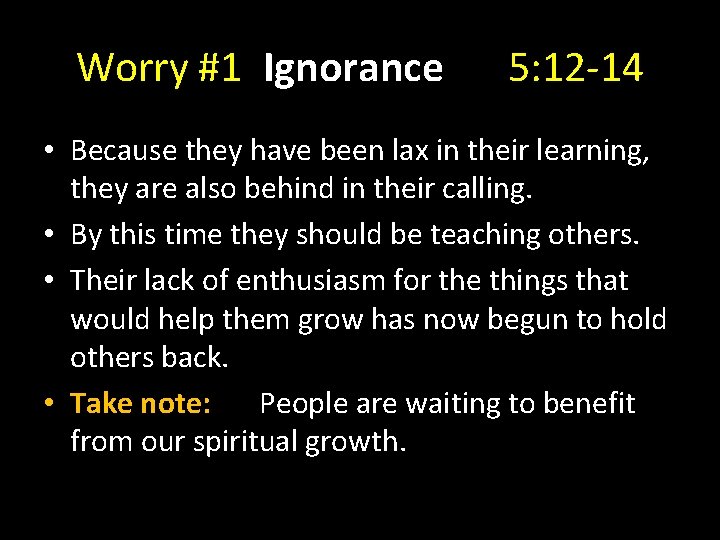 Worry #1 Ignorance 5:12-14

• Because they have been lax in their learning, they are also behind in their calling.
• By this time they should be teaching others.
• Their lack of enthusiasm for the things that would help them grow has now begun to hold others back.
• Take note: People are waiting to benefit from our spiritual growth.